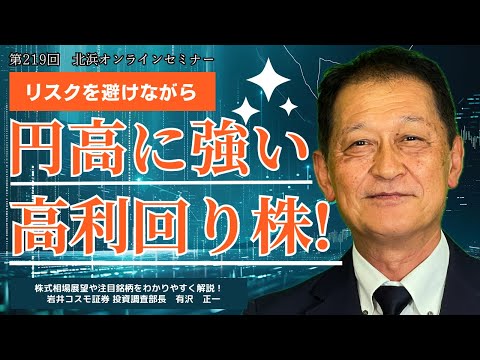 第219回　北浜オンラインセミナー

リスクを避けながら

円高に強い

高利回り株!

株式相場展望や注目銘柄をわかりやすく解説！
岩井コスモ証券 投資調査部長　有沢　正一